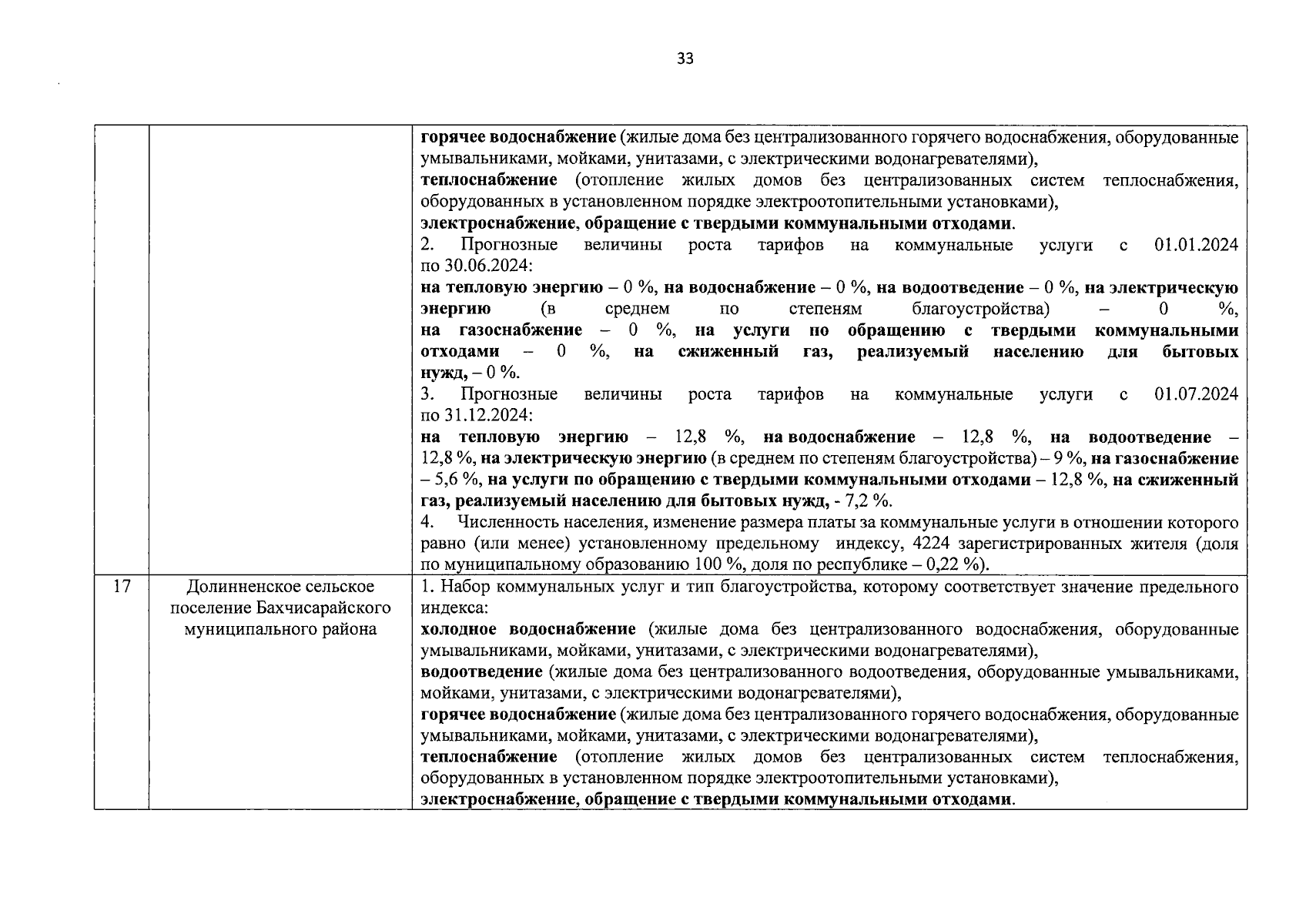 33

| | | |
|---|---|---|
| | | горячее водоснабжение (жилые дома без централизованного горячего водоснабжения, оборудованные умывальниками, мойками, унитазами, с электрическими водонагревателями), теплоснабжение (отопление жилых домов без централизованных систем теплоснабжения, оборудованных в установленном порядке электроотопительными установками), электроснабжение, обращение с твердыми коммунальными отходами. 2. Прогнозные величины роста тарифов на коммунальные услуги с 01.01.2024 по 30.06.2024: на тепловую энергию – 0 %, на водоснабжение – 0 %, на водоотведение – 0 %, на электрическую энергию (в среднем по степеням благоустройства) – 0 %, на газоснабжение – 0 %, на услуги по обращению с твердыми коммунальными отходами – 0 %, на сжиженный газ, реализуемый населению для бытовых нужд, – 0 %. 3. Прогнозные величины роста тарифов на коммунальные услуги с 01.07.2024 по 31.12.2024: на тепловую энергию – 12,8 %, на водоснабжение – 12,8 %, на водоотведение – 12,8 %, на электрическую энергию (в среднем по степеням благоустройства) – 9 %, на газоснабжение – 5,6 %, на услуги по обращению с твердыми коммунальными отходами – 12,8 %, на сжиженный газ, реализуемый населению для бытовых нужд, - 7,2 %. 4. Численность населения, изменение размера платы за коммунальные услуги в отношении которого равно (или менее) установленному предельному индексу, 4224 зарегистрированных жителя (доля по муниципальному образованию 100 %, доля по республике – 0,22 %). |
| 17 | Долинненское сельское поселение Бахчисарайского муниципального района | 1. Набор коммунальных услуг и тип благоустройства, которому соответствует значение предельного индекса: холодное водоснабжение (жилые дома без централизованного водоснабжения, оборудованные умывальниками, мойками, унитазами, с электрическими водонагревателями), водоотведение (жилые дома без централизованного водоотведения, оборудованные умывальниками, мойками, унитазами, с электрическими водонагревателями), горячее водоснабжение (жилые дома без централизованного горячего водоснабжения, оборудованные умывальниками, мойками, унитазами, с электрическими водонагревателями), теплоснабжение (отопление жилых домов без централизованных систем теплоснабжения, оборудованных в установленном порядке электроотопительными установками), электроснабжение, обращение с твердыми коммунальными отходами. |